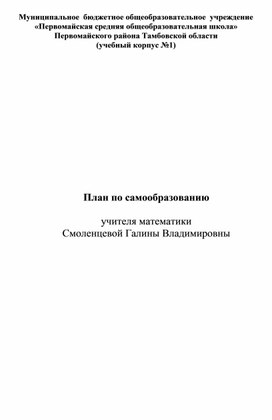 Муниципальное бюджетное общеобразовательное учреждение «Первомайская средняя общеобразовательная школа» Первомайского района Тамбовской области (учебный корпус №1)

План по самообразованию

учителя математики Смоленцевой Галины Владимировны